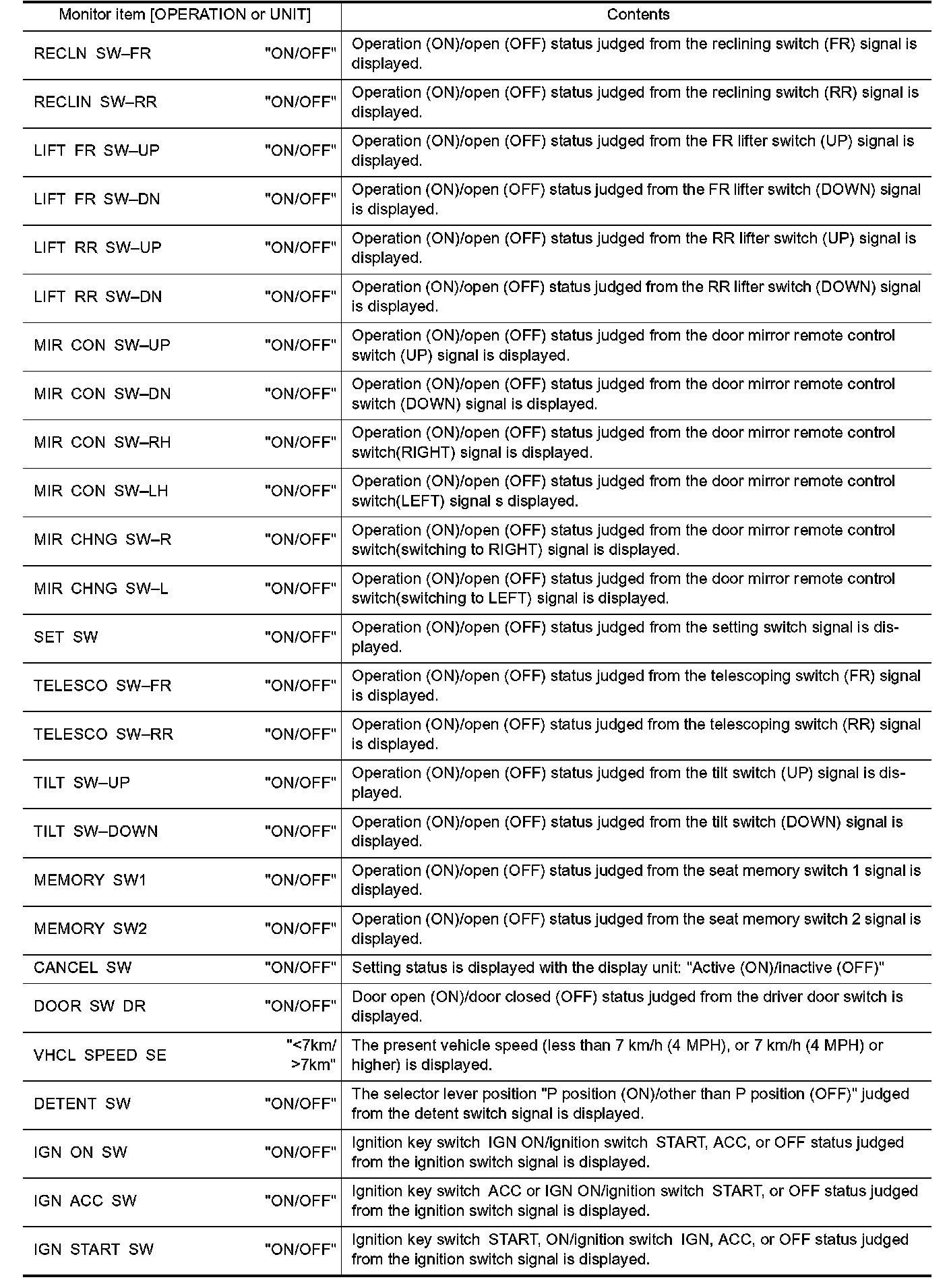 | Monitor item [OPERATION or UNIT] | Contents |
|---|---|
| RECLN SW–FR "ON/OFF" | Operation (ON)/open (OFF) status judged from the reclining switch (FR) signal is displayed. |
| RECLIN SW–RR "ON/OFF" | Operation (ON)/open (OFF) status judged from the reclining switch (RR) signal is displayed. |
| LIFT FR SW–UP "ON/OFF" | Operation (ON)/open (OFF) status judged from the FR lifter switch (UP) signal is displayed. |
| LIFT FR SW–DN "ON/OFF" | Operation (ON)/open (OFF) status judged from the FR lifter switch (DOWN) signal is displayed. |
| LIFT RR SW–UP "ON/OFF" | Operation (ON)/open (OFF) status judged from the RR lifter switch (UP) signal is displayed. |
| LIFT RR SW–DN "ON/OFF" | Operation (ON)/open (OFF) status judged from the RR lifter switch (DOWN) signal is displayed. |
| MIR CON SW–UP "ON/OFF" | Operation (ON)/open (OFF) status judged from the door mirror remote control switch (UP) signal is displayed. |
| MIR CON SW–DN "ON/OFF" | Operation (ON)/open (OFF) status judged from the door mirror remote control switch (DOWN) signal is displayed. |
| MIR CON SW–RH "ON/OFF" | Operation (ON)/open (OFF) status judged from the door mirror remote control switch(RIGHT) signal is displayed. |
| MIR CON SW–LH "ON/OFF" | Operation (ON)/open (OFF) status judged from the door mirror remote control switch(LEFT) signal s displayed. |
| MIR CHNG SW–R "ON/OFF" | Operation (ON)/open (OFF) status judged from the door mirror remote control switch(switching to RIGHT) signal is displayed. |
| MIR CHNG SW–L "ON/OFF" | Operation (ON)/open (OFF) status judged from the door mirror remote control switch(switching to LEFT) signal is displayed. |
| SET SW "ON/OFF" | Operation (ON)/open (OFF) status judged from the setting switch signal is displayed. |
| TELESCO SW–FR "ON/OFF" | Operation (ON)/open (OFF) status judged from the telescoping switch (FR) signal is displayed. |
| TELESCO SW–RR "ON/OFF" | Operation (ON)/open (OFF) status judged from the telescoping switch (RR) signal is displayed. |
| TILT SW–UP "ON/OFF" | Operation (ON)/open (OFF) status judged from the tilt switch (UP) signal is displayed. |
| TILT SW–DOWN "ON/OFF" | Operation (ON)/open (OFF) status judged from the tilt switch (DOWN) signal is displayed. |
| MEMORY SW1 "ON/OFF" | Operation (ON)/open (OFF) status judged from the seat memory switch 1 signal is displayed. |
| MEMORY SW2 "ON/OFF" | Operation (ON)/open (OFF) status judged from the seat memory switch 2 signal is displayed. |
| CANCEL SW "ON/OFF" | Setting status is displayed with the display unit: "Active (ON)/inactive (OFF)" |
| DOOR SW DR "ON/OFF" | Door open (ON)/door closed (OFF) status judged from the driver door switch is displayed. |
| VHCL SPEED SE "<7km/ >7km" | The present vehicle speed (less than 7 km/h (4 MPH), or 7 km/h (4 MPH) or higher) is displayed. |
| DETENT SW "ON/OFF" | The selector lever position "P position (ON)/other than P position (OFF)" judged from the detent switch signal is displayed. |
| IGN ON SW "ON/OFF" | Ignition key switch IGN ON/ignition switch START, ACC, or OFF status judged from the ignition switch signal is displayed. |
| IGN ACC SW "ON/OFF" | Ignition key switch ACC or IGN ON/ignition switch START, or OFF status judged from the ignition switch signal is displayed. |
| IGN START SW "ON/OFF" | Ignition key switch START, ON/ignition switch IGN, ACC, or OFF status judged from the ignition switch signal is displayed. |